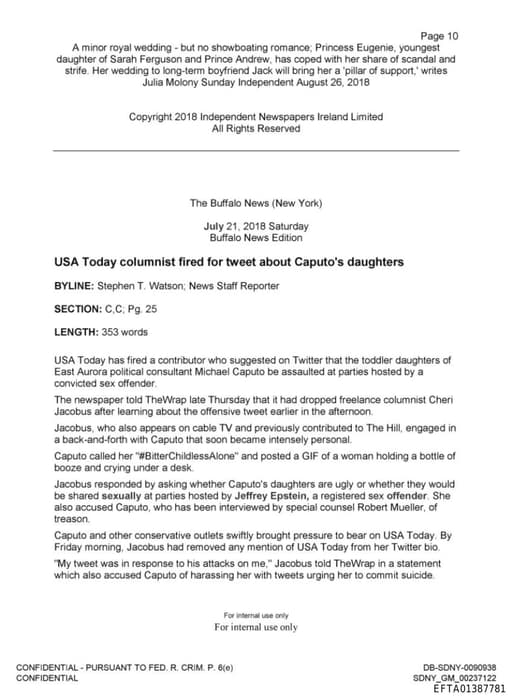 Page 10

A minor royal wedding - but no showboating romance; Princess Eugenie, youngest daughter of Sarah Ferguson and Prince Andrew, has coped with her share of scandal and strife. Her wedding to long-term boyfriend Jack will bring her a 'pillar of support,' writes Julia Molony Sunday Independent August 26, 2018

Copyright 2018 Independent Newspapers Ireland Limited
All Rights Reserved

The Buffalo News (New York)

July 21, 2018 Saturday
Buffalo News Edition

USA Today columnist fired for tweet about Caputo's daughters

BYLINE: Stephen T. Watson; News Staff Reporter

SECTION: C,C; Pg. 25

LENGTH: 353 words

USA Today has fired a contributor who suggested on Twitter that the toddler daughters of East Aurora political consultant Michael Caputo be assaulted at parties hosted by a convicted sex offender.

The newspaper told TheWrap late Thursday that it had dropped freelance columnist Cheri Jacobus after learning about the offensive tweet earlier in the afternoon.

Jacobus, who also appears on cable TV and previously contributed to The Hill, engaged in a back-and-forth with Caputo that soon became intensely personal.

Caputo called her "#BitterChildlessAlone" and posted a GIF of a woman holding a bottle of booze and crying under a desk.

Jacobus responded by asking whether Caputo's daughters are ugly or whether they would be shared sexually at parties hosted by Jeffrey Epstein, a registered sex offender. She also accused Caputo, who has been interviewed by special counsel Robert Mueller, of treason.

Caputo and other conservative outlets swiftly brought pressure to bear on USA Today. By Friday morning, Jacobus had removed any mention of USA Today from her Twitter bio.

"My tweet was in response to his attacks on me," Jacobus told TheWrap in a statement which also accused Caputo of harassing her with tweets urging her to commit suicide.

For internal use only
For internal use only

CONFIDENTIAL - PURSUANT TO FED. R. CRIM. P. 6(e)
CONFIDENTIAL

DB-SDNY-0090938
SDNY_GM_00237122
EFTA01387781